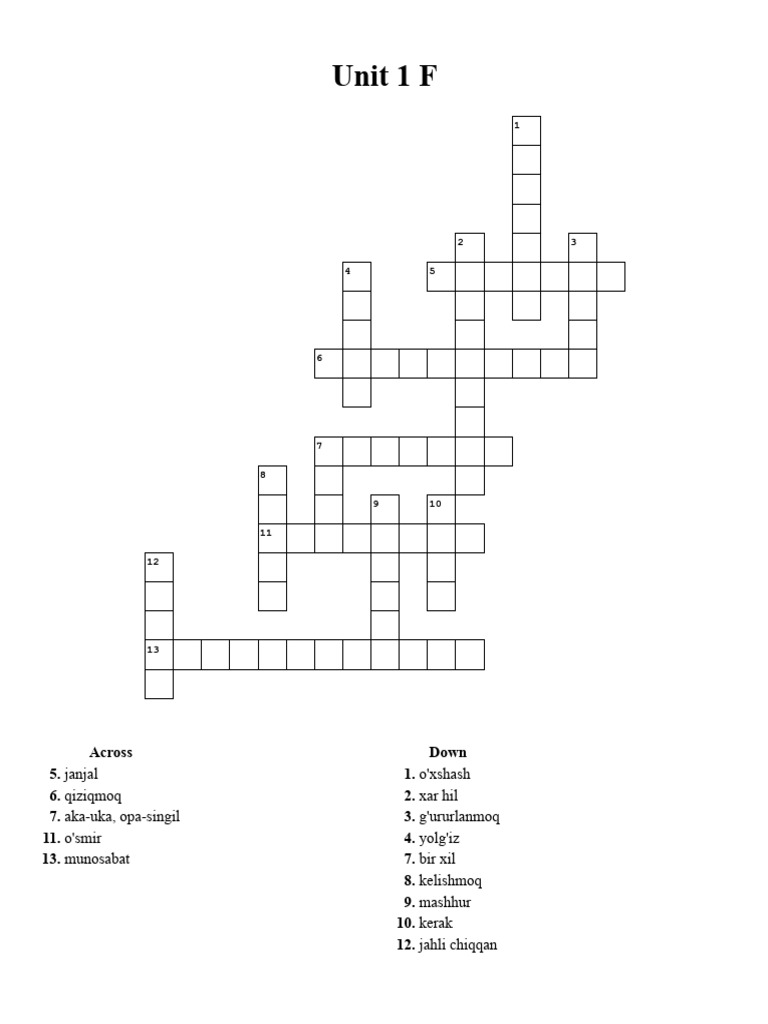 Unit 1 F

1
2
3
4
5
6
7
8
9
10
11
12
13

Across
5. janjal
6. qiziqmoq
7. aka-uka, opa-singil
11. o'smir
13. munosabat

Down
1. o'xshash
2. xar hil
3. g'ururlanmoq
4. yolg'iz
7. bir xil
8. kelishmoq
9. mashhur
10. kerak
12. jahli chiqqan